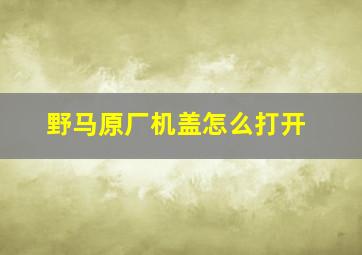 野马原厂机盖怎么打开